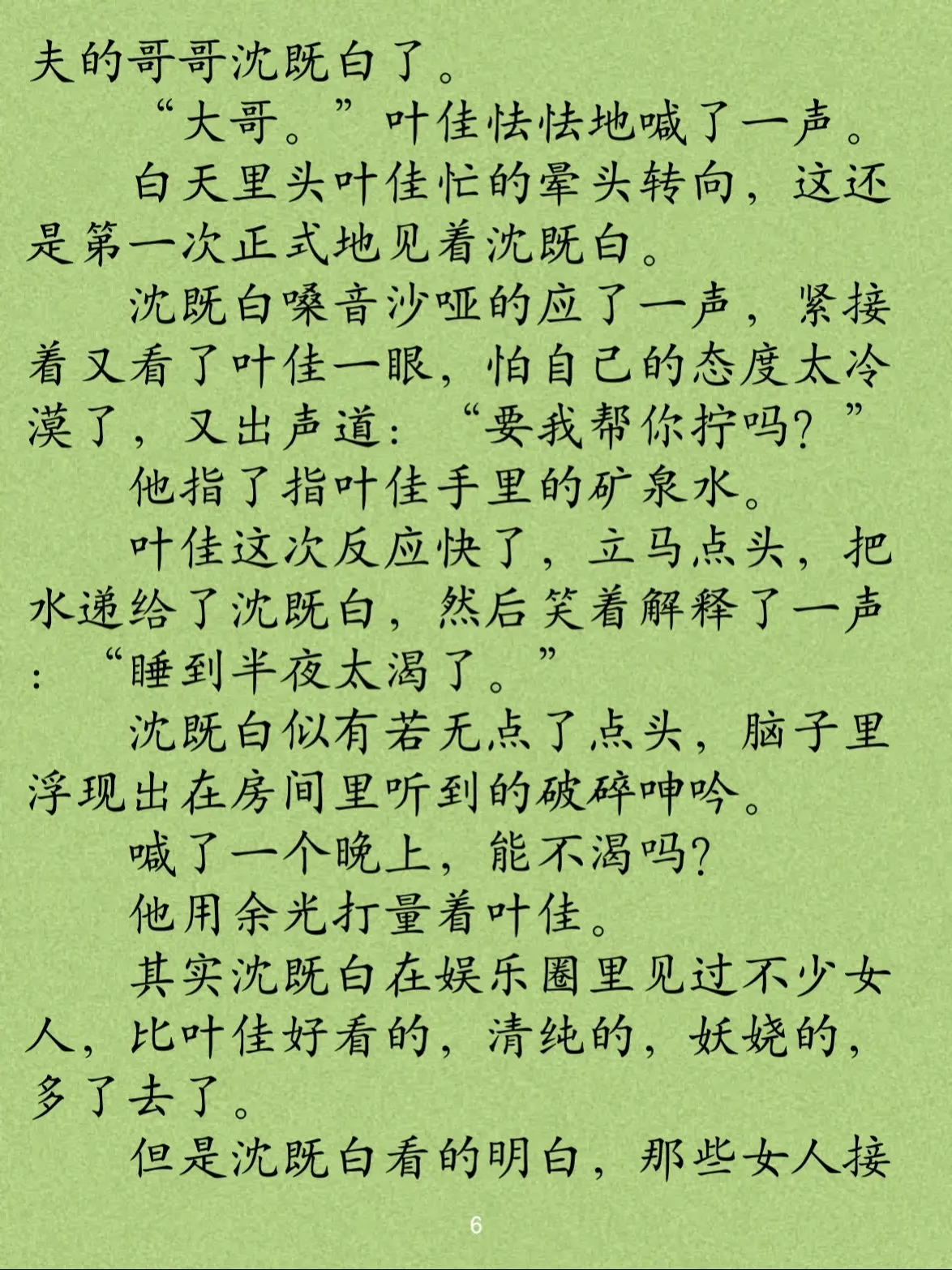 夫的哥哥沈既白了。

“大哥。”叶佳怯怯地喊了一声。

白天里头叶佳忙的晕头转向，这还是第一次正式地见着沈既白。

沈既白嗓音沙哑的应了一声，紧接着又看了叶佳一眼，怕自己的态度太冷漠了，又出声道：“要我帮你拧吗？”

他指了指叶佳手里的矿泉水。

叶佳这次反应快了，立马点头，把水递给了沈既白，然后笑着解释了一声：“睡到半夜太渴了。”

沈既白似有若无点了点头，脑子里浮现出在房间里听到的破碎呻吟。

喊了一个晚上，能不渴吗？

他用余光打量着叶佳。

其实沈既白在娱乐圈里见过不少女人，比叶佳好看的，清纯的，妖娆的，多了去了。

但是沈既白看的明白，那些女人接

6